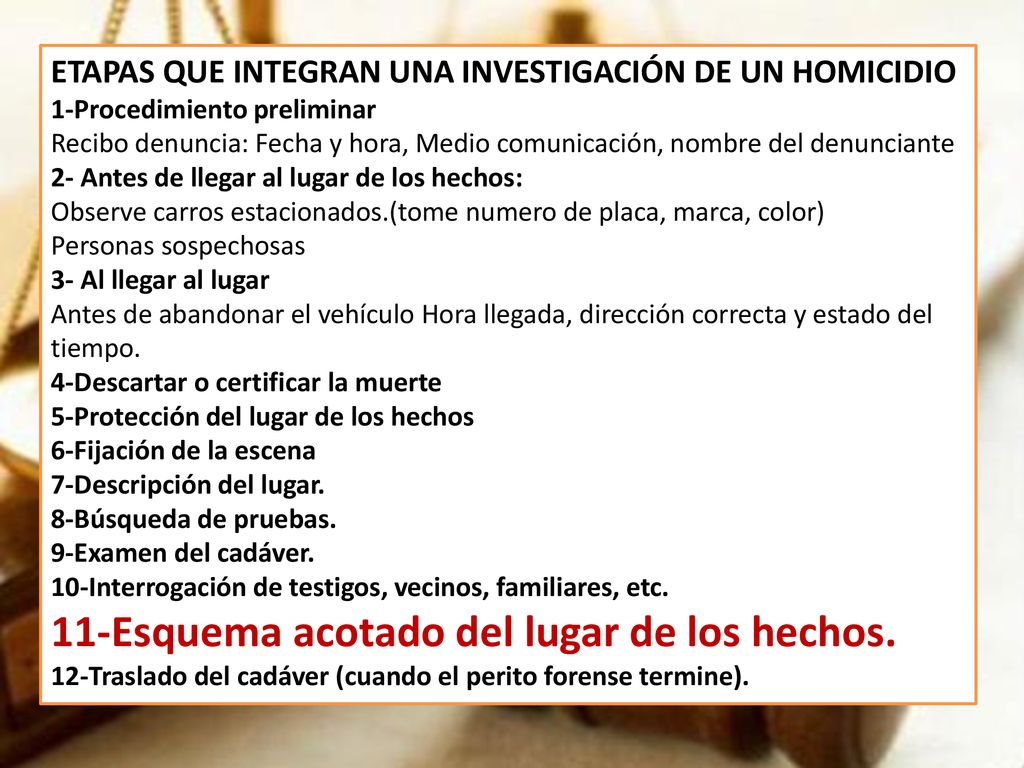 ETAPAS QUE INTEGRAN UNA INVESTIGACIÓN DE UN HOMICIDIO
1-Procedimiento preliminar
Recibo denuncia: Fecha y hora, Medio comunicación, nombre del denunciante
2- Antes de llegar al lugar de los hechos:
Observe carros estacionados.(tome numero de placa, marca, color)
Personas sospechosas
3- Al llegar al lugar
Antes de abandonar el vehículo Hora llegada, dirección correcta y estado del tiempo.
4-Descartar o certificar la muerte
5-Protección del lugar de los hechos
6-Fijación de la escena
7-Descripción del lugar.
8-Búsqueda de pruebas.
9-Examen del cadáver.
10-Interrogación de testigos, vecinos, familiares, etc.
11-Esquema acotado del lugar de los hechos.
12-Traslado del cadáver (cuando el perito forense termine).